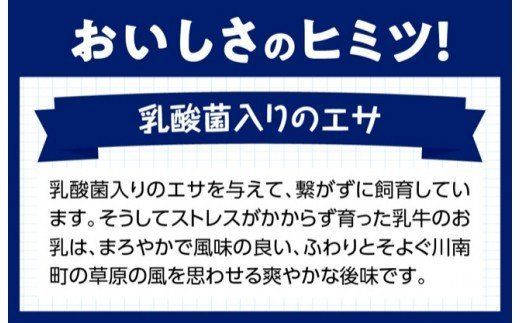 おいしさのヒミツ!

乳酸菌入りのエサ

乳酸菌入りのエサを与えて、繋がずに飼育しています。そうしてストレスがかからず育った乳牛のお乳は、まろやかで風味の良い、ふわりとそよぐ川南町の草原の風を思わせる爽やかな後味です。